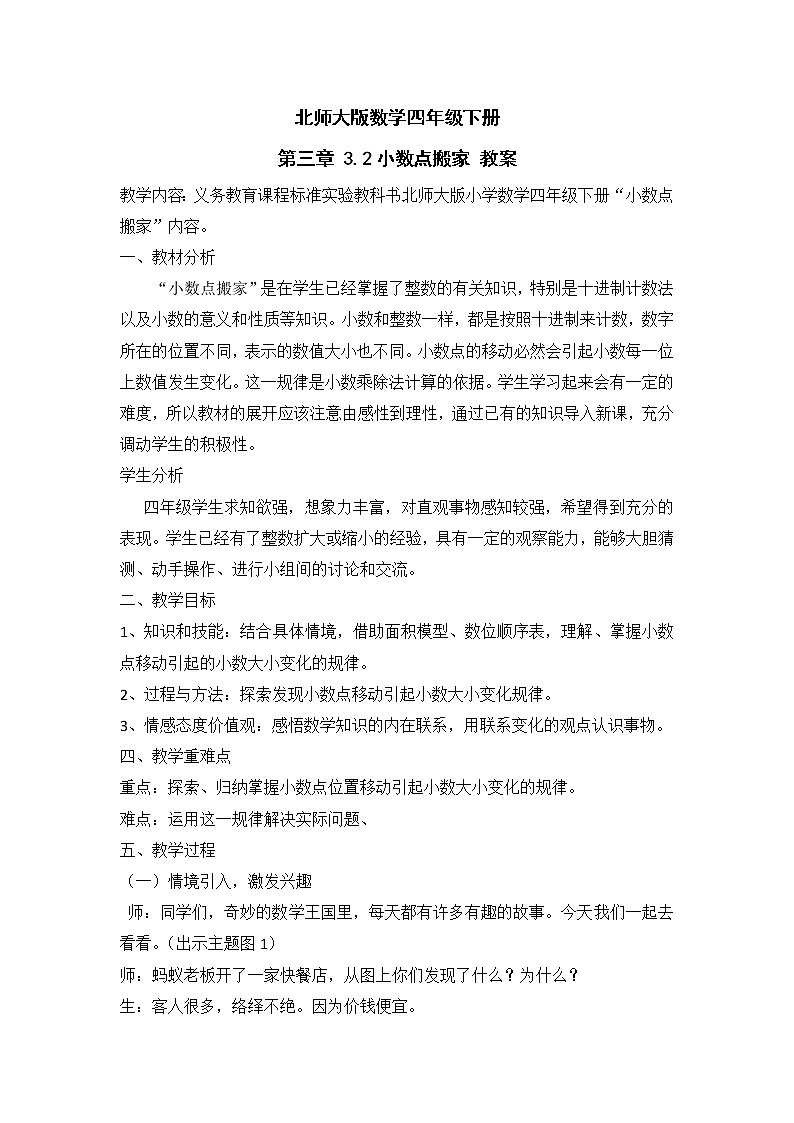 北师大版数学四年级下册

第三章 3.2 小数点搬家 教案

教学内容: 义务教育课程标准实验教科书北师大版小学数学四年级下册“小数点搬家”内容。

一、教材分析

“小数点搬家”是在学生已经掌握了整数的有关知识，特别是十进制计数法以及小数的意义和性质等知识。小数和整数一样，都是按照十进制来计数，数字所在的位置不同，表示的数值大小也不同。小数点的移动必然会引起小数每一位上数值发生变化。这一规律是小数乘除法计算的依据。学生学习起来会有一定的难度，所以教材的展开应该注意由感性到理性，通过已有的知识导入新课，充分调动学生的积极性。

学生分析

四年级学生求知欲强，想象力丰富，对直观事物感知较强，希望得到充分的表现。学生已经有了整数扩大或缩小的经验，具有一定的观察能力，能够大胆猜测、动手操作、进行小组间的讨论和交流。

二、教学目标

1、知识和技能：结合具体情境，借助面积模型、数位顺序表，理解、掌握小数点移动引起的小数大小变化的规律。

2、过程与方法：探索发现小数点移动引起小数大小变化规律。

3、情感态度价值观：感悟数学知识的内在联系，用联系变化的观点认识事物。

四、教学重难点

重点：探索、归纳掌握小数点位置移动引起小数大小变化的规律。

难点：运用这一规律解决实际问题、

五、教学过程

（一）情境引入，激发兴趣

师：同学们，奇妙的数学王国里，每天都有许多有趣的故事。今天我们一起去看看。（出示主题图 1）

师：蚂蚁老板开了一家快餐店，从图上你们发现了什么？为什么？

生：客人很多，络绎不绝。因为价钱便宜。